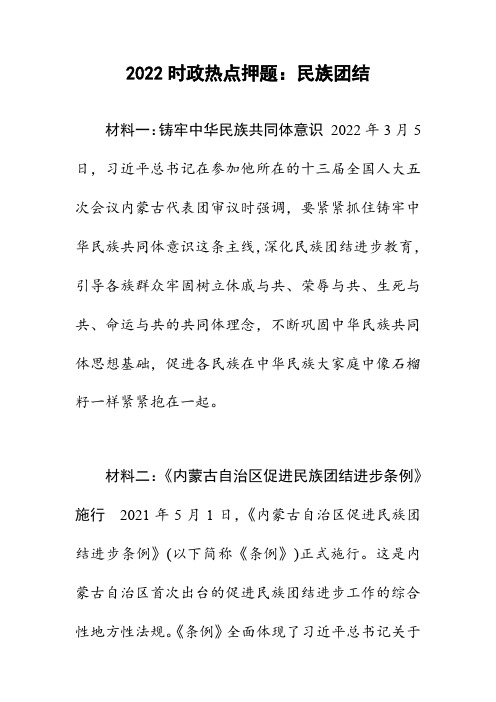 2022 时政热点押题：民族团结

材料一：铸牢中华民族共同体意识 2022 年 3 月 5 日，习近平总书记在参加他所在的十三届全国人大五次会议内蒙古代表团审议时强调，要紧紧抓住铸牢中华民族共同体意识这条主线，深化民族团结进步教育，引导各族群众牢固树立休戚与共、荣辱与共、生死与共、命运与共的共同体理念，不断巩固中华民族共同体思想基础，促进各民族在中华民族大家庭中像石榴籽一样紧紧抱在一起。

材料二：《内蒙古自治区促进民族团结进步条例》施行 2021 年 5 月 1 日，《内蒙古自治区促进民族团结进步条例》(以下简称《条例》)正式施行。这是内蒙古自治区首次出台的促进民族团结进步工作的综合性地方性法规。《条例》全面体现了习近平总书记关于